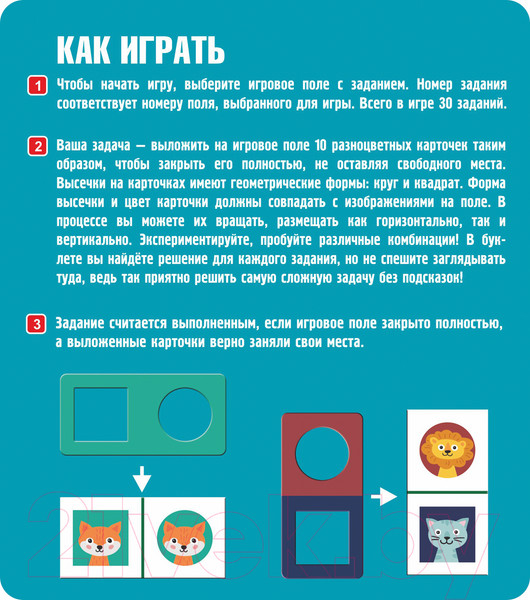 КАК ИГРАТЬ

1 Чтобы начать игру, выберите игровое поле с заданием. Номер задания соответствует номеру поля, выбранного для игры. Всего в игре 30 заданий.

2 Ваша задача — выложить на игровое поле 10 разноцветных карточек таким образом, чтобы закрыть его полностью, не оставляя свободного места. Высечки на карточках имеют геометрические формы: круг и квадрат. Форма высечки и цвет карточки должны совпадать с изображениями на поле. В процессе вы можете их вращать, размещать как горизонтально, так и вертикально. Экспериментируйте, пробуйте различные комбинации! В буклете вы найдёте решение для каждого задания, но не спешите заглядывать туда, ведь так приятно решить самую сложную задачу без подсказок!

3 Задание считается выполненным, если игровое поле закрыто полностью, а выложенные карточки верно заняли свои места.

21vek.by